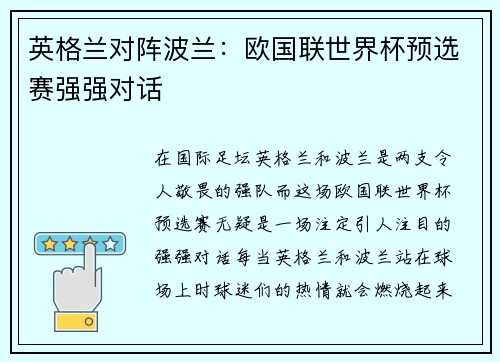 英格兰对阵波兰：欧国联世界杯预选赛强强对话

在国际足坛英格兰和波兰是两支令人敬畏的强队而这场欧国联世界杯预选赛无疑是一场注定引人注目的强强对话每当英格兰和波兰站在球场上时球迷们的热情就会燃烧起来